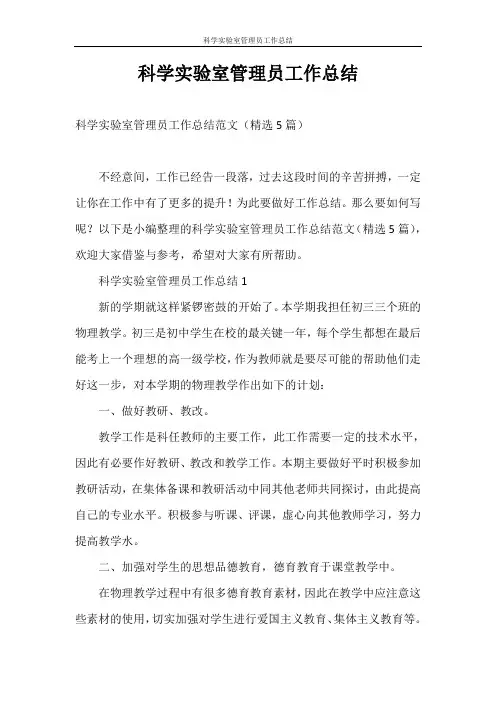 科学实验室管理员工作总结

科学实验室管理员工作总结

科学实验室管理员工作总结范文（精选5篇）

不经意间，工作已经告一段落，过去这段时间的辛苦拼搏，一定让你在工作中有了更多的提升！为此要做好工作总结。那么要如何写呢？以下是小编整理的科学实验室管理员工作总结范文（精选5篇），欢迎大家借鉴与参考，希望对大家有所帮助。

科学实验室管理员工作总结1

新的学期就这样紧锣密鼓的开始了。本学期我担任初三三个班的物理教学。初三是初中学生在校的最关键一年，每个学生都想在最后能考上一个理想的高一级学校，作为教师就是要尽可能的帮助他们走好这一步，对本学期的物理教学作出如下的计划：

一、做好教研、教改。

教学工作是科任教师的主要工作，此工作需要一定的技术水平，因此有必要作好教研、教改和教学工作。本期主要做好平时积极参加教研活动，在集体备课和教研活动中同其他老师共同探讨，由此提高自己的专业水平。积极参与听课、评课，虚心向其他教师学习，努力提高教学水。

二、加强对学生的思想品德教育，德育教育于课堂教学中。

在物理教学过程中有很多德育教育素材，因此在教学中应注意这些素材的使用，切实加强对学生进行爱国主义教育、集体主义教育等。